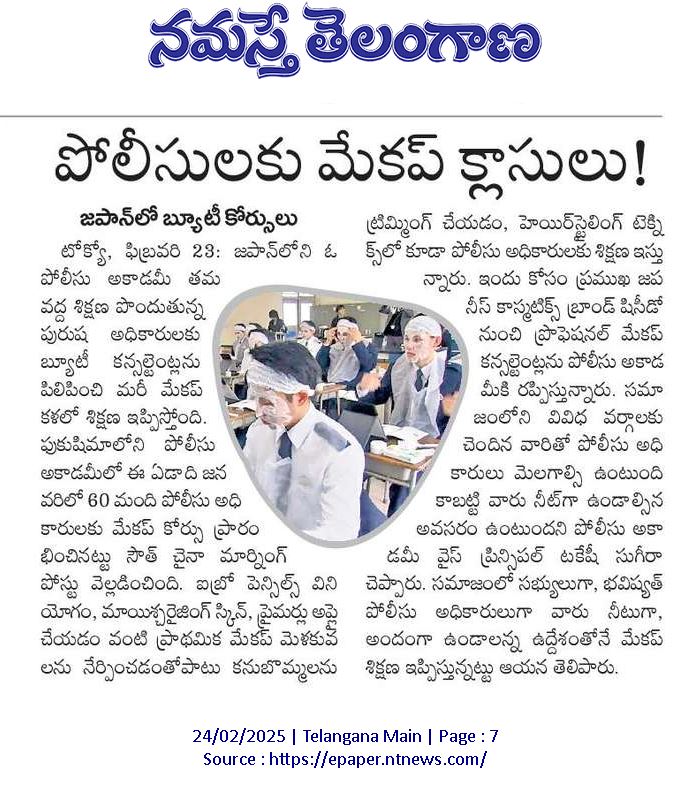 నమస్తే తెలంగాణ

పోలీసులకు మేకప్ క్లాసులు!

జపాన్‌లో బ్యూటీ కోర్సులు

టోక్యో, ఫిబ్రవరి 23: జపాన్‌లోని ఓ పోలీసు అకాడమీ తమ వద్ద శిక్షణ పొందుతున్న పురుష అధికారులకు బ్యూటీ కన్సల్టెంట్లను పిలిపించి మరీ మేకప్ కళలో శిక్షణ ఇప్పిస్తోంది. ఫుకుషిమాలోని పోలీసు అకాడమీలో ఈ ఏడాది జనవరిలో 60 మంది పోలీసు అధికారులకు మేకప్ కోర్సు ప్రారంభించినట్టు సౌత్ చైనా మార్నింగ్ పోస్టు వెల్లడించింది. ఐబ్రో పెన్సిల్స్ వినియోగం, మాయిశ్చరైజింగ్ స్కిన్, ప్రైమర్లు అప్లై చేయడం వంటి ప్రాథమిక మేకప్ మెళకువలను నేర్పించడంతోపాటు కనుబొమ్మలను ట్రిమ్మింగ్ చేయడం, హెయిర్‌స్టైలింగ్ టెక్నిక్స్‌లో కూడా పోలీసు అధికారులకు శిక్షణ ఇస్తున్నారు. ఇందు కోసం ప్రముఖ జపనీస్ కాస్మటిక్స్ బ్రాండ్ షిసీడో నుంచి ప్రొఫెషనల్ మేకప్ కన్సల్టెంట్లను పోలీసు అకాడమీకి రప్పిస్తున్నారు. సమాజంలోని వివిధ వర్గాలకు చెందిన వారితో పోలీసు అధికారులు మెలగాల్సి ఉంటుంది కాబట్టి వారు నీట్‌గా ఉండాల్సిన అవసరం ఉంటుందని పోలీసు అకాడమీ వైస్ ప్రిన్సిపల్ టకేషీ సుగీరా చెప్పారు. సమాజంలో సభ్యులుగా, భవిష్యత్ పోలీసు అధికారులుగా వారు నీటుగా, అందంగా ఉండాలన్న ఉద్దేశంతోనే మేకప్ శిక్షణ ఇప్పిస్తున్నట్టు ఆయన తెలిపారు.

24/02/2025 | Telangana Main | Page : 7
Source : https://epaper.ntnews.com/